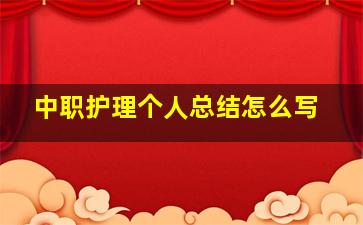 中职护理个人总结怎么写